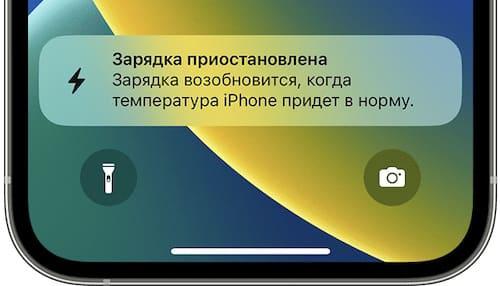 Зарядка приостановлена
Зарядка возобновится, когда температура iPhone придет в норму.